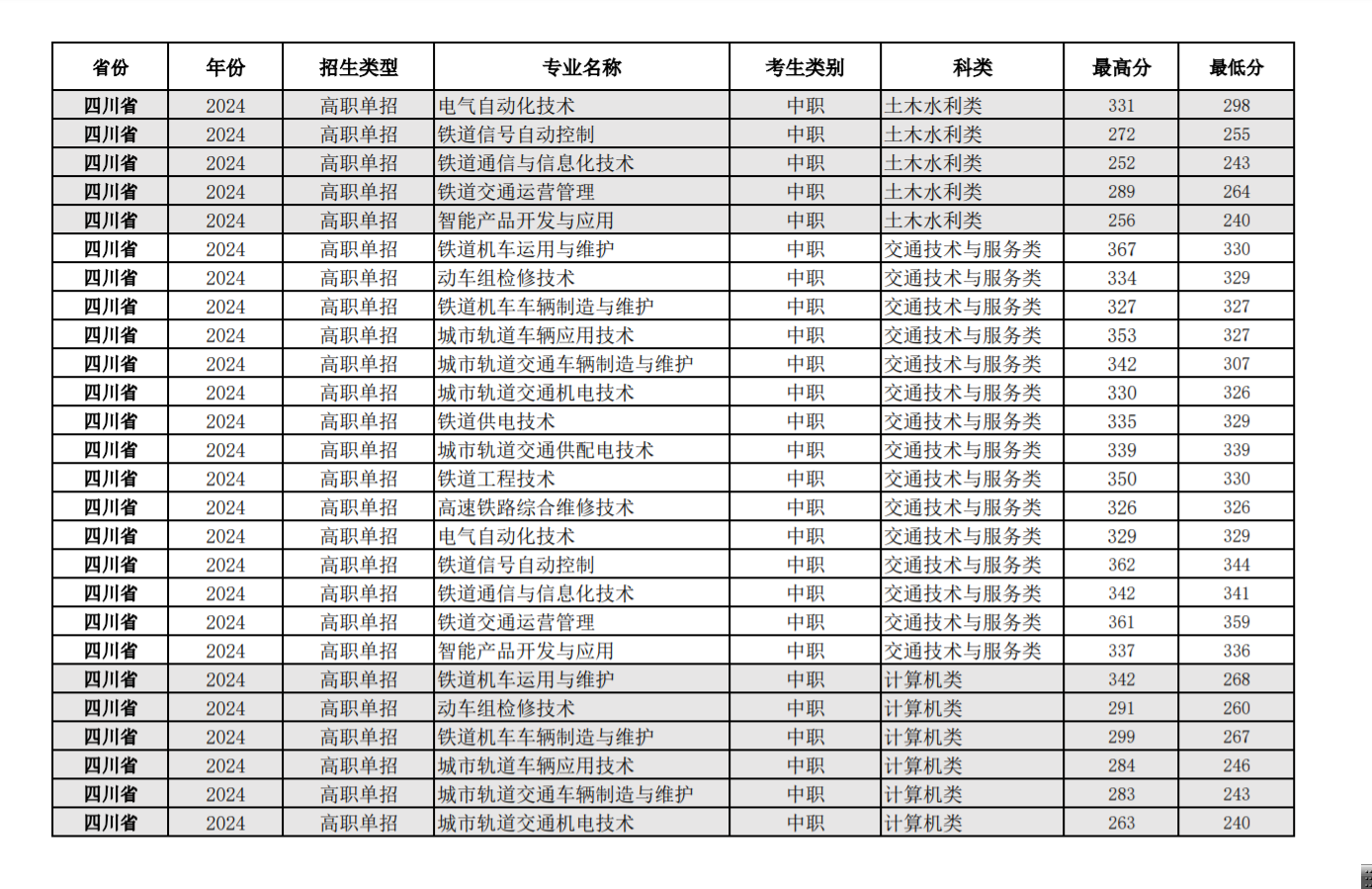 | 省份 | 年份 | 招生类型 | 专业名称 | 考生类别 | 科类 | 最高分 | 最低分 |
|---|---|---|---|---|---|---|---|
| 四川省 | 2024 | 高职单招 | 电气自动化技术 | 中职 | 土木水利类 | 331 | 298 |
| 四川省 | 2024 | 高职单招 | 铁道信号自动控制 | 中职 | 土木水利类 | 272 | 255 |
| 四川省 | 2024 | 高职单招 | 铁道通信与信息化技术 | 中职 | 土木水利类 | 252 | 243 |
| 四川省 | 2024 | 高职单招 | 铁道交通运营管理 | 中职 | 土木水利类 | 289 | 264 |
| 四川省 | 2024 | 高职单招 | 智能产品开发与应用 | 中职 | 土木水利类 | 256 | 240 |
| 四川省 | 2024 | 高职单招 | 铁道机车运用与维护 | 中职 | 交通技术与服务类 | 367 | 330 |
| 四川省 | 2024 | 高职单招 | 动车组检修技术 | 中职 | 交通技术与服务类 | 334 | 329 |
| 四川省 | 2024 | 高职单招 | 铁道机车车辆制造与维护 | 中职 | 交通技术与服务类 | 327 | 327 |
| 四川省 | 2024 | 高职单招 | 城市轨道车辆应用技术 | 中职 | 交通技术与服务类 | 353 | 327 |
| 四川省 | 2024 | 高职单招 | 城市轨道交通车辆制造与维护 | 中职 | 交通技术与服务类 | 342 | 307 |
| 四川省 | 2024 | 高职单招 | 城市轨道交通机电技术 | 中职 | 交通技术与服务类 | 330 | 326 |
| 四川省 | 2024 | 高职单招 | 铁道供电技术 | 中职 | 交通技术与服务类 | 335 | 329 |
| 四川省 | 2024 | 高职单招 | 城市轨道交通供配电技术 | 中职 | 交通技术与服务类 | 339 | 339 |
| 四川省 | 2024 | 高职单招 | 铁道工程技术 | 中职 | 交通技术与服务类 | 350 | 330 |
| 四川省 | 2024 | 高职单招 | 高速铁路综合维修技术 | 中职 | 交通技术与服务类 | 326 | 326 |
| 四川省 | 2024 | 高职单招 | 电气自动化技术 | 中职 | 交通技术与服务类 | 329 | 329 |
| 四川省 | 2024 | 高职单招 | 铁道信号自动控制 | 中职 | 交通技术与服务类 | 362 | 344 |
| 四川省 | 2024 | 高职单招 | 铁道通信与信息化技术 | 中职 | 交通技术与服务类 | 342 | 341 |
| 四川省 | 2024 | 高职单招 | 铁道交通运营管理 | 中职 | 交通技术与服务类 | 361 | 359 |
| 四川省 | 2024 | 高职单招 | 智能产品开发与应用 | 中职 | 交通技术与服务类 | 337 | 336 |
| 四川省 | 2024 | 高职单招 | 铁道机车运用与维护 | 中职 | 计算机类 | 342 | 268 |
| 四川省 | 2024 | 高职单招 | 动车组检修技术 | 中职 | 计算机类 | 291 | 260 |
| 四川省 | 2024 | 高职单招 | 铁道机车车辆制造与维护 | 中职 | 计算机类 | 299 | 267 |
| 四川省 | 2024 | 高职单招 | 城市轨道车辆应用技术 | 中职 | 计算机类 | 284 | 246 |
| 四川省 | 2024 | 高职单招 | 城市轨道交通车辆制造与维护 | 中职 | 计算机类 | 283 | 243 |
| 四川省 | 2024 | 高职单招 | 城市轨道交通机电技术 | 中职 | 计算机类 | 263 | 240 |